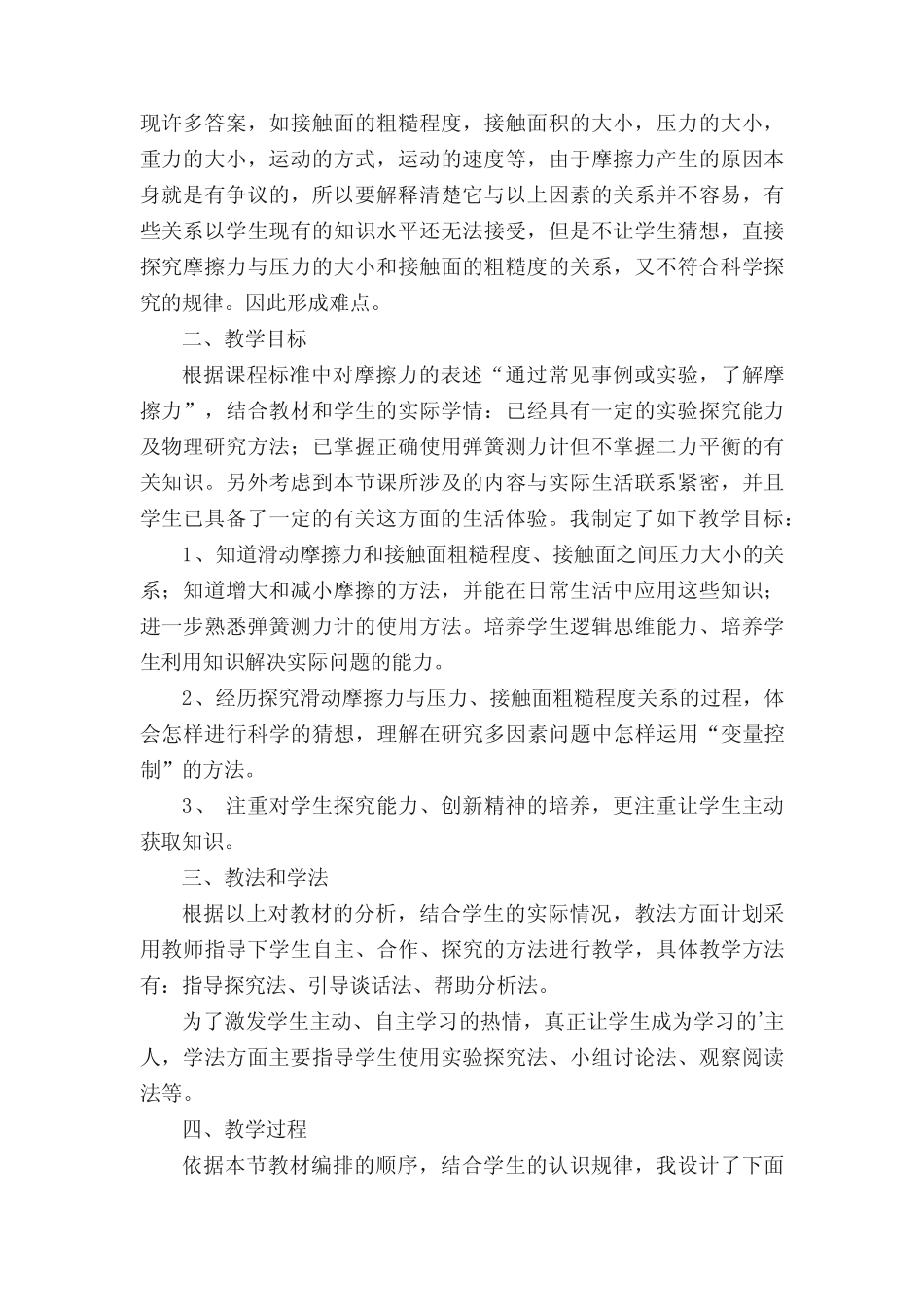 现许多答案，如接触面的粗糙程度，接触面积的大小，压力的大小，重力的大小，运动的方式，运动的速度等，由于摩擦力产生的原因本身就是有争议的，所以要解释清楚它与以上因素的关系并不容易，有些关系以学生现有的知识水平还无法接受，但是不让学生猜想，直接探究摩擦力与压力的大小和接触面的粗糙度的关系，又不符合科学探究的规律。因此形成难点。

二、教学目标

根据课程标准中对摩擦力的表述“通过常见事例或实验，了解摩擦力”，结合教材和学生的实际学情：已经具有一定的实验探究能力及物理研究方法；已掌握正确使用弹簧测力计但不掌握二力平衡的有关知识。另外考虑到本节课所涉及的内容与实际生活联系紧密，并且学生已具备了一定的有关这方面的生活体验。我制定了如下教学目标：

1、知道滑动摩擦力和接触面粗糙程度、接触面之间压力大小的关系；知道增大和减小摩擦的方法，并能在日常生活中应用这些知识；进一步熟悉弹簧测力计的使用方法。培养学生逻辑思维能力、培养学生利用知识解决实际问题的能力。

2、经历探究滑动摩擦力与压力、接触面粗糙程度关系的过程，体会怎样进行科学的猜想，理解在研究多因素问题中怎样运用“变量控制”的方法。

3、 注重对学生探究能力、创新精神的培养，更注重让学生主动获取知识。

三、教法和学法

根据以上对教材的分析，结合学生的实际情况，教法方面计划采用教师指导下学生自主、合作、探究的方法进行教学，具体教学方法有：指导探究法、引导谈话法、帮助分析法。

为了激发学生主动、自主学习的热情，真正让学生成为学习的'主人，学法方面主要指导学生使用实验探究法、小组讨论法、观察阅读法等。

四、教学过程

依据本节教材编排的顺序，结合学生的认识规律，我设计了下面